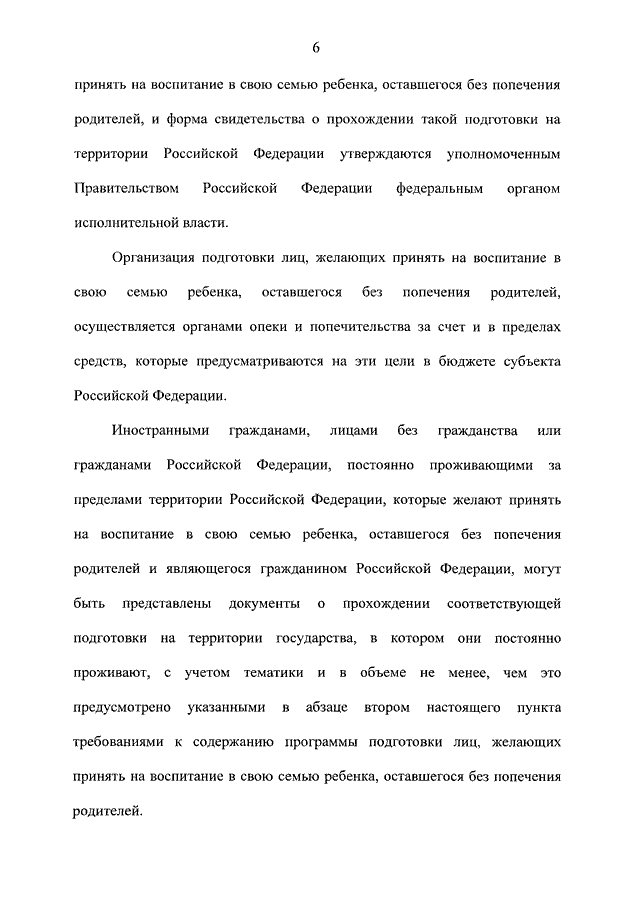 6

принять на воспитание в свою семью ребенка, оставшегося без попечения родителей, и форма свидетельства о прохождении такой подготовки на территории Российской Федерации утверждаются уполномоченным Правительством Российской Федерации федеральным органом исполнительной власти.

Организация подготовки лиц, желающих принять на воспитание в свою семью ребенка, оставшегося без попечения родителей, осуществляется органами опеки и попечительства за счет и в пределах средств, которые предусматриваются на эти цели в бюджете субъекта Российской Федерации.

Иностранными гражданами, лицами без гражданства или гражданами Российской Федерации, постоянно проживающими за пределами территории Российской Федерации, которые желают принять на воспитание в свою семью ребенка, оставшегося без попечения родителей и являющегося гражданином Российской Федерации, могут быть представлены документы о прохождении соответствующей подготовки на территории государства, в котором они постоянно проживают, с учетом тематики и в объеме не менее, чем это предусмотрено указанными в абзаце втором настоящего пункта требованиями к содержанию программы подготовки лиц, желающих принять на воспитание в свою семью ребенка, оставшегося без попечения родителей.